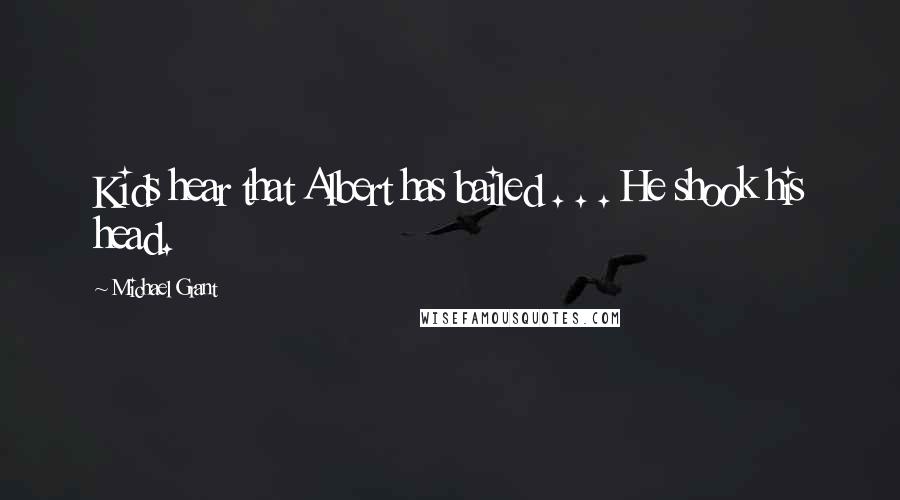 Kids hear that Albert has bailed . . . He shook his head.

~ Michael Grant

WISEFAMOUSQUOTES.COM